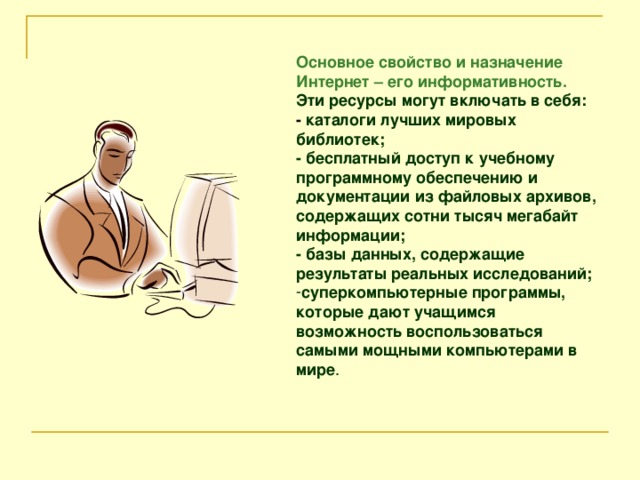 Основное свойство и назначение Интернет – его информативность.
Эти ресурсы могут включать в себя:
- каталоги лучших мировых библиотек;
- бесплатный доступ к учебному программному обеспечению и документации из файловых архивов, содержащих сотни тысяч мегабайт информации;
- базы данных, содержащие результаты реальных исследований;
-суперкомпьютерные программы, которые дают учащимся возможность воспользоваться самыми мощными компьютерами в мире.